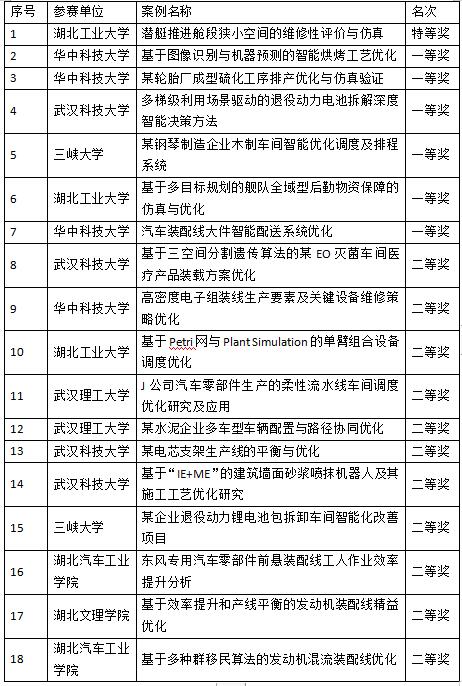 | 序号 | 参赛单位 | 案例名称 | 名次 |
|---|---|---|---|
| 1 | 湖北工业大学 | 潜艇推进舱段狭小空间的维修性评价与仿真 | 特等奖 |
| 2 | 华中科技大学 | 基于图像识别与机器预测的智能烘烤工艺优化 | 一等奖 |
| 3 | 华中科技大学 | 某轮胎厂成型硫化工序排产优化与仿真验证 | 一等奖 |
| 4 | 武汉科技大学 | 多梯级利用场景驱动的退役动力电池拆解深度智能决策方法 | 一等奖 |
| 5 | 三峡大学 | 某钢琴制造企业木制车间智能优化调度及排程系统 | 一等奖 |
| 6 | 湖北工业大学 | 基于多目标规划的舰队全域型后勤物资保障的仿真与优化 | 一等奖 |
| 7 | 华中科技大学 | 汽车装配线大件智能配送系统优化 | 一等奖 |
| 8 | 武汉科技大学 | 基于三空间分割遗传算法的某 EO 灭菌车间医疗产品装载方案优化 | 二等奖 |
| 9 | 华中科技大学 | 高密度电子组装线生产要素及关键设备维修策略优化 | 二等奖 |
| 10 | 湖北工业大学 | 基于 Petri 网与 Plant Simulation 的单臂组合设备调度优化 | 二等奖 |
| 11 | 武汉理工大学 | J 公司汽车零部件生产的柔性流水线车间调度优化研究及应用 | 二等奖 |
| 12 | 武汉理工大学 | 某水泥企业多车型车辆配置与路径协同优化 | 二等奖 |
| 13 | 武汉科技大学 | 某电芯支架生产线的平衡与优化 | 二等奖 |
| 14 | 武汉科技大学 | 基于“IE+ME”的建筑墙面砂浆喷抹机器人及其施工工艺优化研究 | 二等奖 |
| 15 | 三峡大学 | 某企业退役动力锂电池包拆卸车间智能化改善项目 | 二等奖 |
| 16 | 湖北汽车工业学院 | 东风专用汽车零部件前悬装配线工人作业效率提升分析 | 二等奖 |
| 17 | 湖北文理学院 | 基于效率提升和产线平衡的发动机装配线精益优化 | 二等奖 |
| 18 | 湖北汽车工业学院 | 基于多种群移民算法的发动机混流装配线优化 | 二等奖 |